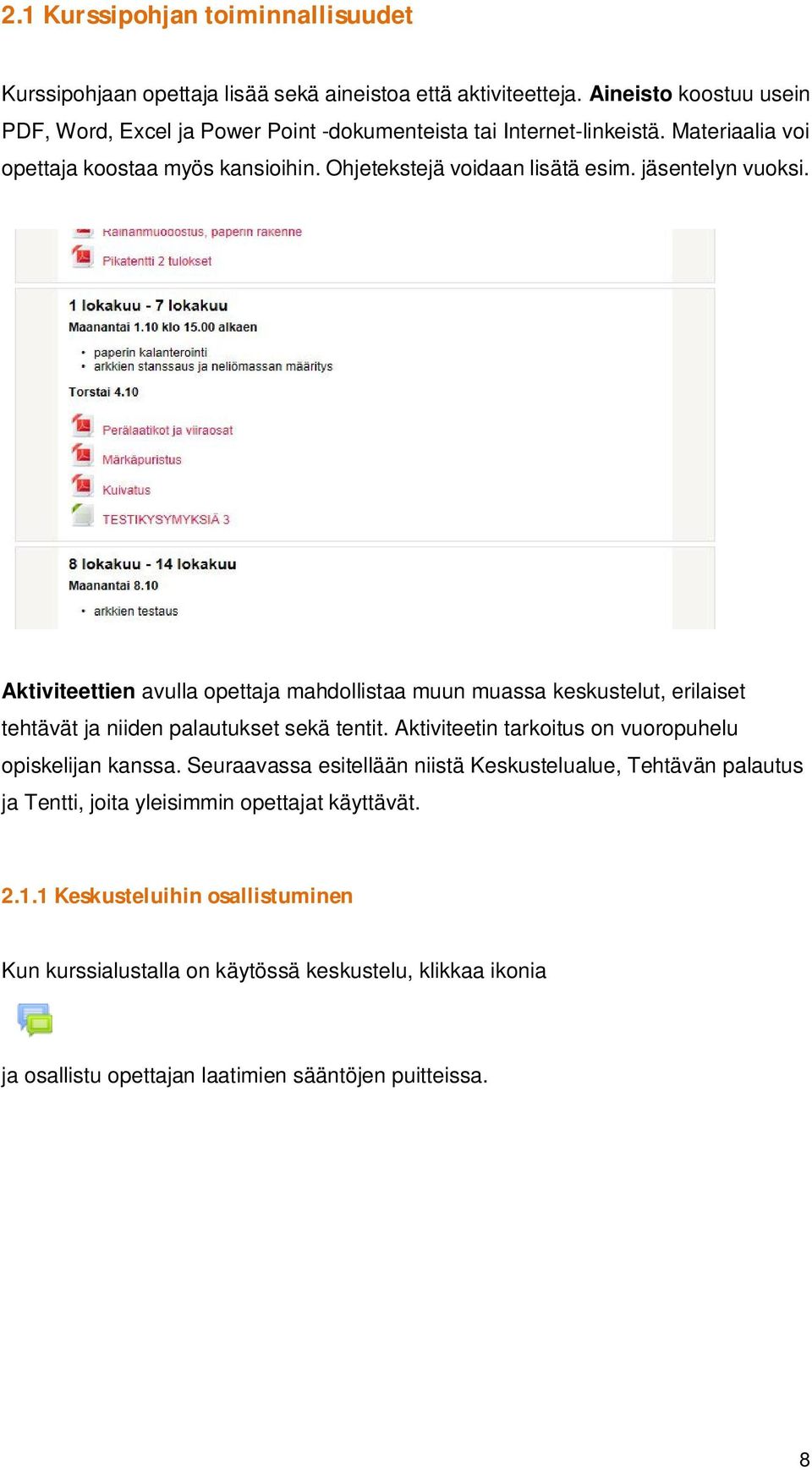 2.1 Kurssipohjan toiminnallisuudet

Kurssipohjaan opettaja lisää sekä aineistoa että aktiviteetteja. Aineisto koostuu usein PDF, Word, Excel ja Power Point -dokumenteista tai Internet-linkeistä. Materiaalia voi opettaja koostaa myös kansioihin. Ohjetekstejä voidaan lisätä esim. jäsentelyn vuoksi.

Rainanmuodostus, paperin rakenne
Pikatentti 2 tulokset

1 lokakuu - 7 lokakuu
Maanantai 1.10 klo 15.00 alkaen
• paperin kalanterointi
• arkkien stanssaus ja neliömassan määritys
Torstai 4.10
Perälaatikot ja viiraosat
Märkäpuristus
Kuivatus
TESTIKYSYMYKSIÄ 3

8 lokakuu - 14 lokakuu
Maanantai 8.10
• arkkien testaus

Aktiviteettien avulla opettaja mahdollistaa muun muassa keskustelut, erilaiset tehtävät ja niiden palautukset sekä tentit. Aktiviteetin tarkoitus on vuoropuhelu opiskelijan kanssa. Seuraavassa esitellään niistä Keskustelualue, Tehtävän palautus ja Tentti, joita yleisimmin opettajat käyttävät.

2.1.1 Keskusteluihin osallistuminen

Kun kurssialustalla on käytössä keskustelu, klikkaa ikonia

ja osallistu opettajan laatimien sääntöjen puitteissa.

8